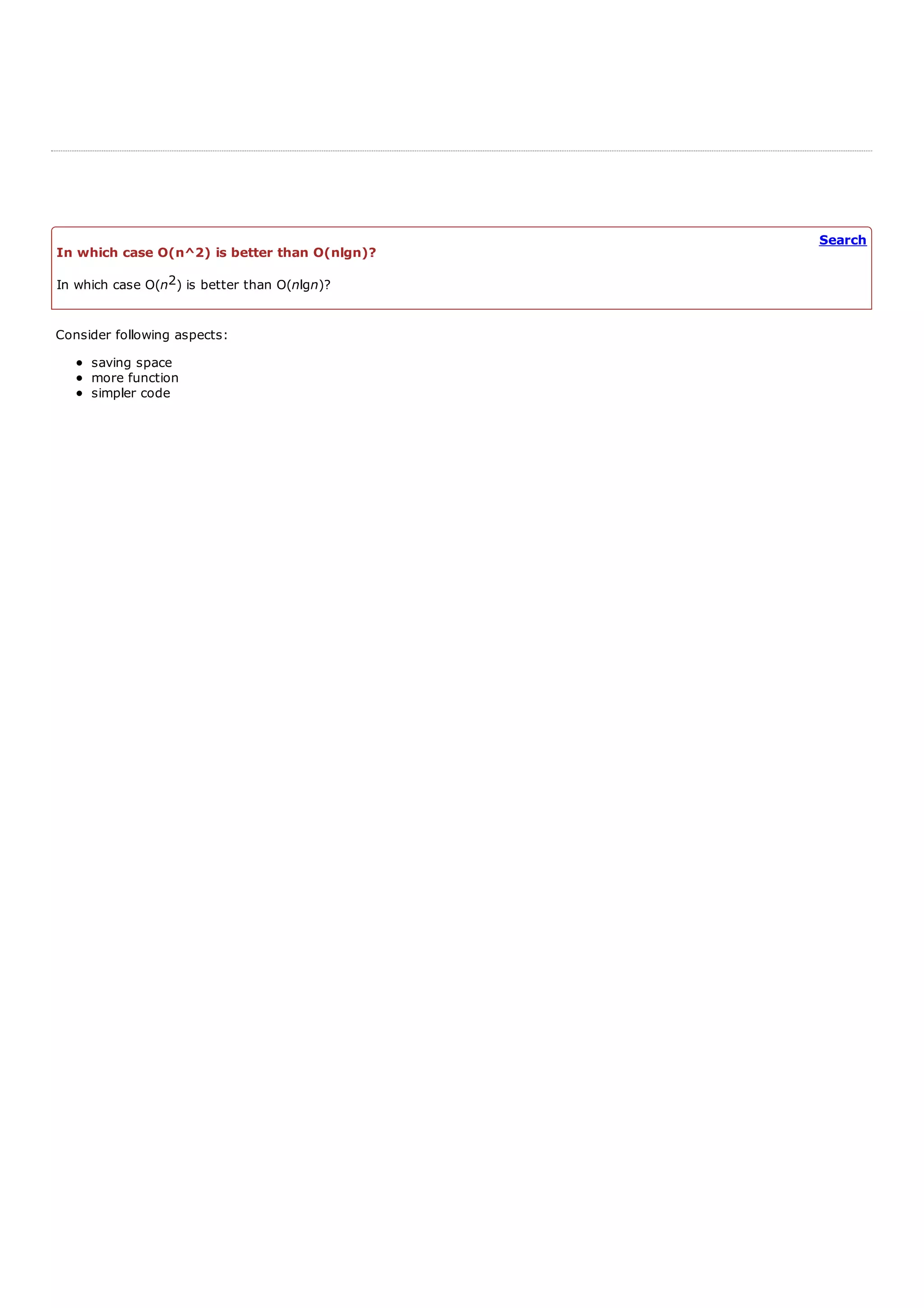 Search

In which case O(n^2) is better than O(nlgn)?

In which case $O(n^2)$ is better than $O(n\lg n)$?

Consider following aspects:

- saving space
- more function
- simpler code